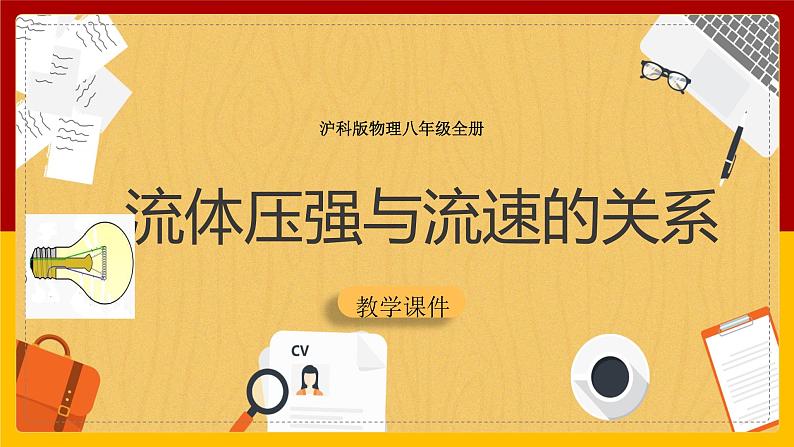 沪科版物理八年级全册

流体压强与流速的关系

教学课件

CV